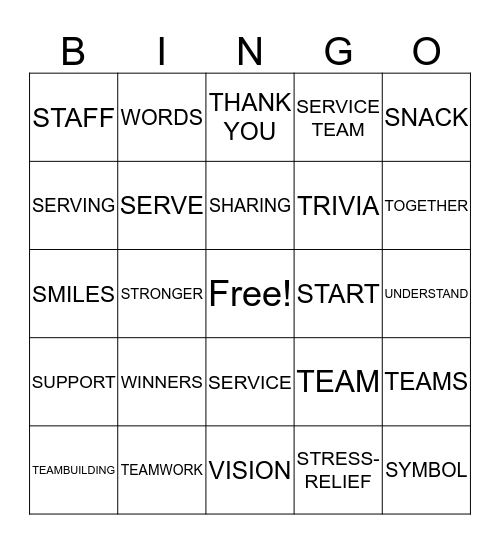 | B | I | N | G | O |
|---|---|---|---|---|
| STAFF | WORDS | THANK YOU | SERVICE TEAM | SNACK |
| SERVING | SERVE | SHARING | TRIVIA | TOGETHER |
| SMILES | STRONGER | Free! | START | UNDERSTAND |
| SUPPORT | WINNERS | SERVICE | TEAM | TEAMS |
| TEAMBUILDING | TEAMWORK | VISION | STRESS-RELIEF | SYMBOL |